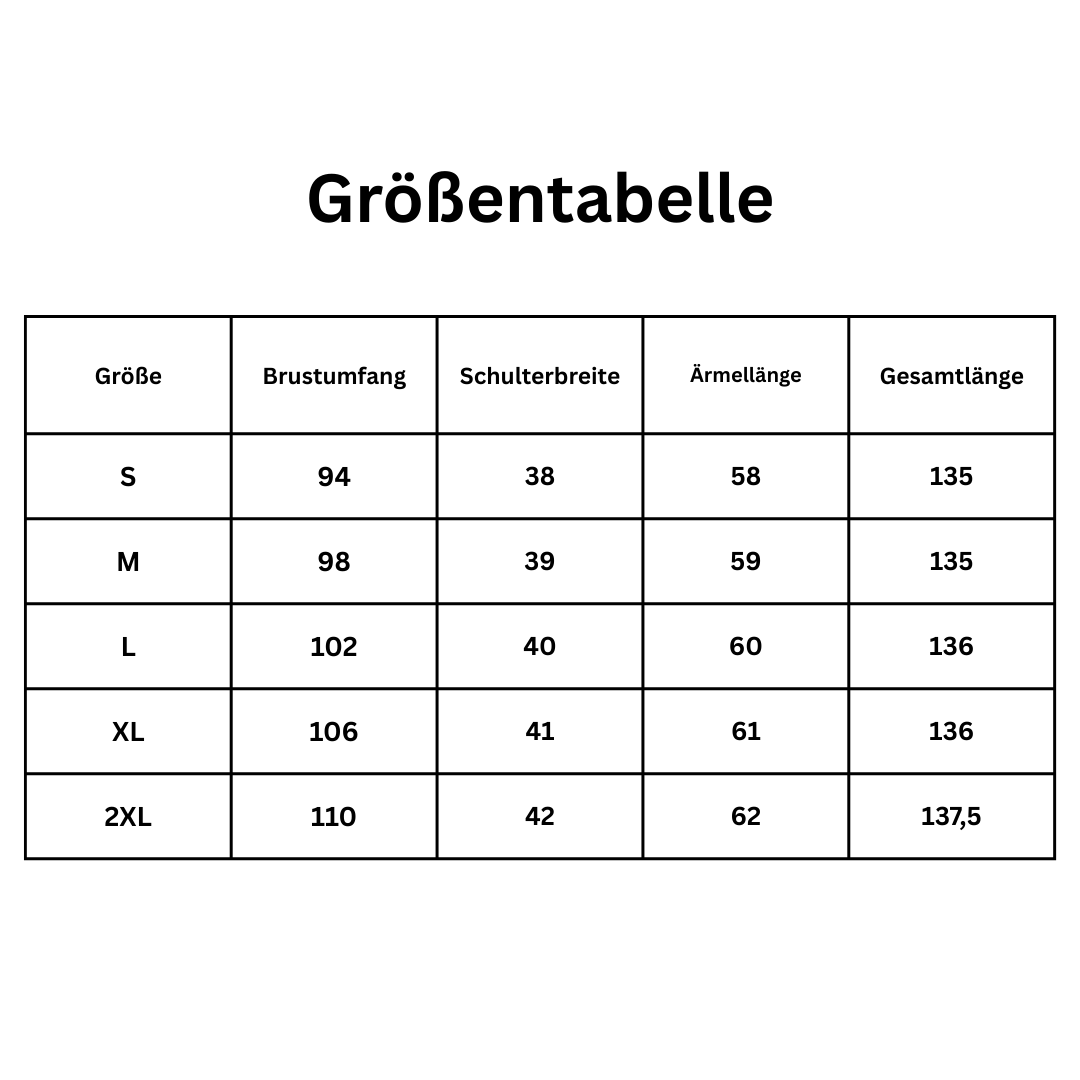 Größentabelle

| Größe | Brustumfang | Schulterbreite | Ärmellänge | Gesamtlänge |
|---|---|---|---|---|
| S | 94 | 38 | 58 | 135 |
| M | 98 | 39 | 59 | 135 |
| L | 102 | 40 | 60 | 136 |
| XL | 106 | 41 | 61 | 136 |
| 2XL | 110 | 42 | 62 | 137,5 |